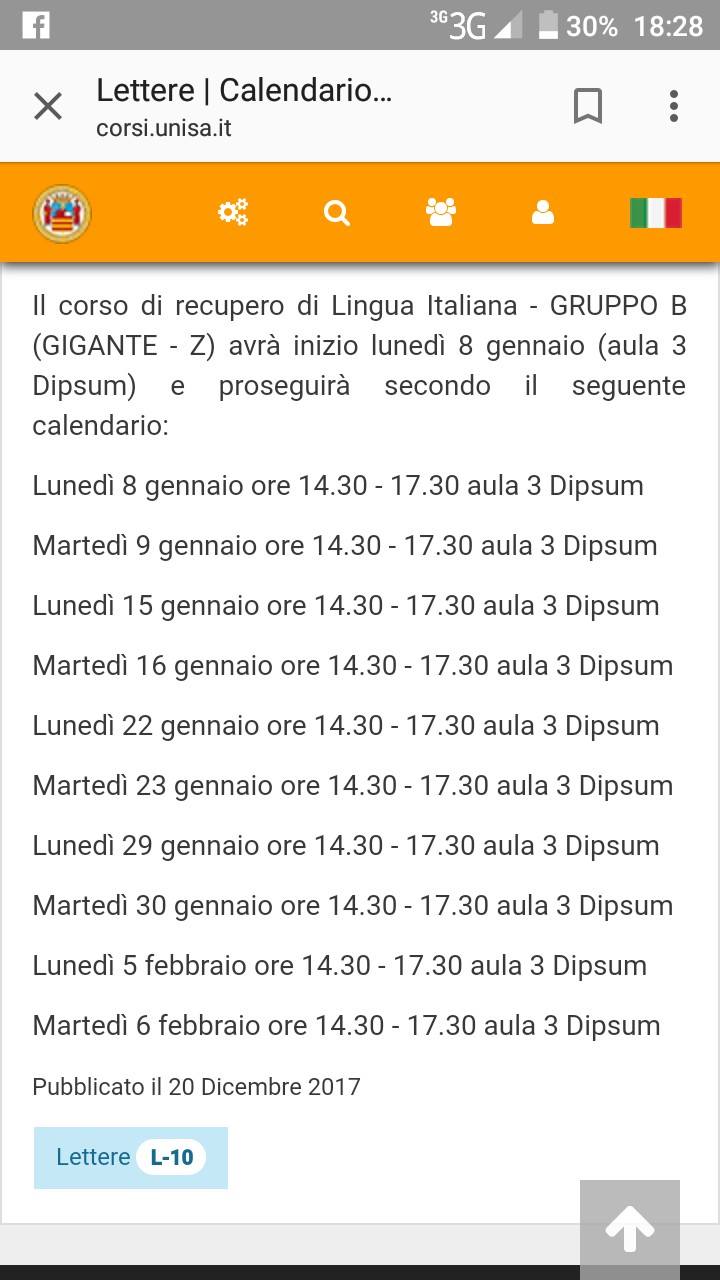 3G 3G 30% 18:28

Lettere | Calendario...
corsi.unisa.it

Il corso di recupero di Lingua Italiana - GRUPPO B (GIGANTE - Z) avrà inizio lunedì 8 gennaio (aula 3 Dipsum) e proseguirà secondo il seguente calendario:

Lunedì 8 gennaio ore 14.30 - 17.30 aula 3 Dipsum

Martedì 9 gennaio ore 14.30 - 17.30 aula 3 Dipsum

Lunedì 15 gennaio ore 14.30 - 17.30 aula 3 Dipsum

Martedì 16 gennaio ore 14.30 - 17.30 aula 3 Dipsum

Lunedì 22 gennaio ore 14.30 - 17.30 aula 3 Dipsum

Martedì 23 gennaio ore 14.30 - 17.30 aula 3 Dipsum

Lunedì 29 gennaio ore 14.30 - 17.30 aula 3 Dipsum

Martedì 30 gennaio ore 14.30 - 17.30 aula 3 Dipsum

Lunedì 5 febbraio ore 14.30 - 17.30 aula 3 Dipsum

Martedì 6 febbraio ore 14.30 - 17.30 aula 3 Dipsum

Pubblicato il 20 Dicembre 2017

Lettere L-10